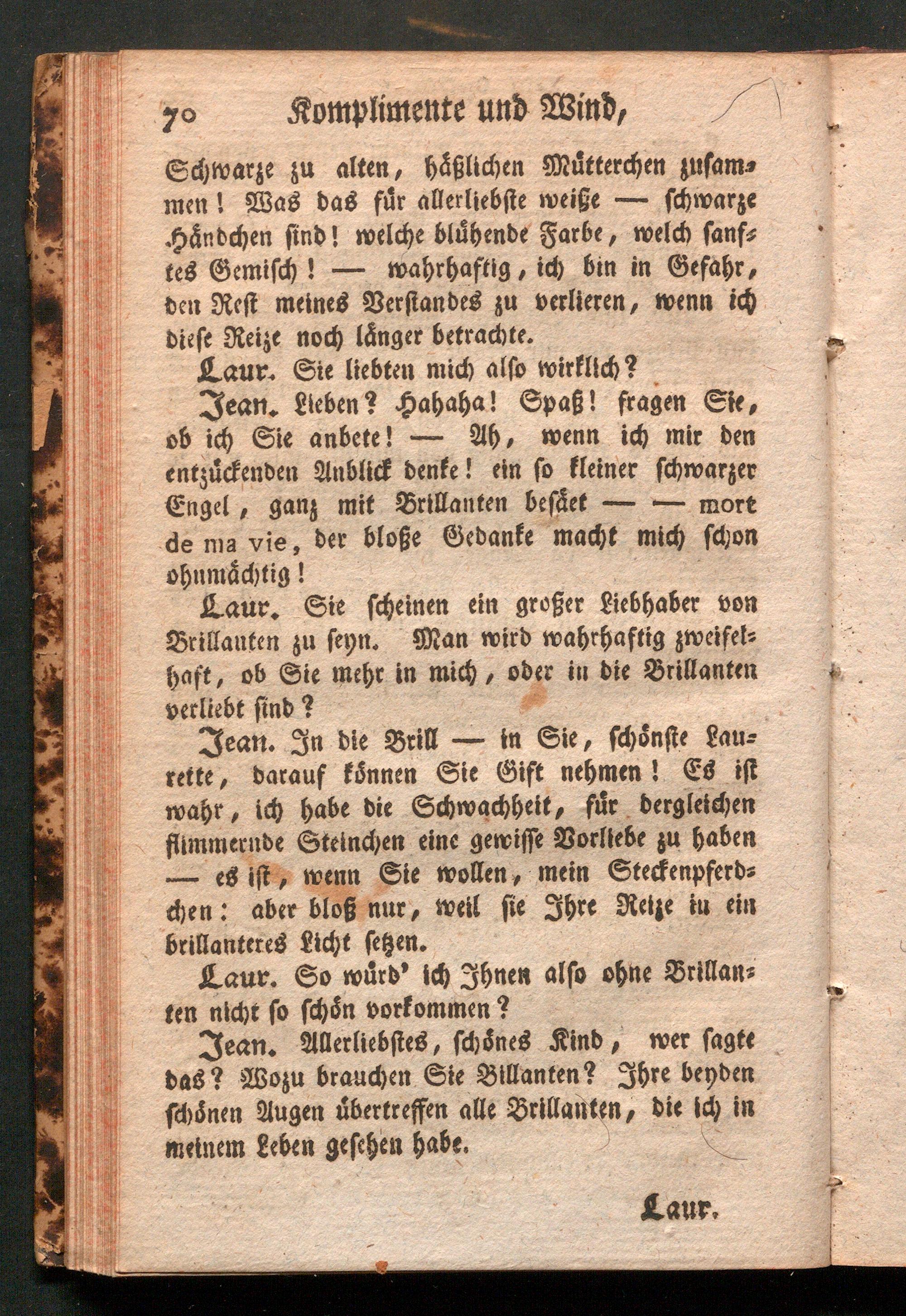 70 Komplimente und Wind,

Schwarze zu alten, häßlichen Mütterchen zusammen! Was das für allerliebste weiße — schwarze Händchen sind! welche blühende Farbe, welch sanftes Gemisch! — wahrhaftig, ich bin in Gefahr, den Rest meines Verstandes zu verlieren, wenn ich diese Reize noch länger betrachte.

Laur. Sie liebten mich also wirklich?

Jean. Lieben? Hahaha! Spaß! fragen Sie, ob ich Sie anbete! — Ah, wenn ich mir den entzückenden Anblick denke! ein so kleiner schwarzer Engel, ganz mit Brillanten besäet — — mort de ma vie, der bloße Gedanke macht mich schon ohnmächtig!

Laur. Sie scheinen ein großer Liebhaber von Brillanten zu seyn. Man wird wahrhaftig zweifelhaft, ob Sie mehr in mich, oder in die Brillanten verliebt sind?

Jean. In die Brill — in Sie, schönste Laurette, darauf können Sie Gift nehmen! Es ist wahr, ich habe die Schwachheit, für dergleichen flimmernde Steinchen eine gewisse Vorliebe zu haben — es ist, wenn Sie wollen, mein Steckenpferdchen: aber bloß nur, weil sie Ihre Reize in ein brillanteres Licht setzen.

Laur. So würd' ich Ihnen also ohne Brillanten nicht so schön vorkommen?

Jean. Allerliebstes, schönes Kind, wer sagte das? Wozu brauchen Sie Billanten? Ihre beyden schönen Augen übertreffen alle Brillanten, die ich in meinem Leben gesehen habe.

Laur.